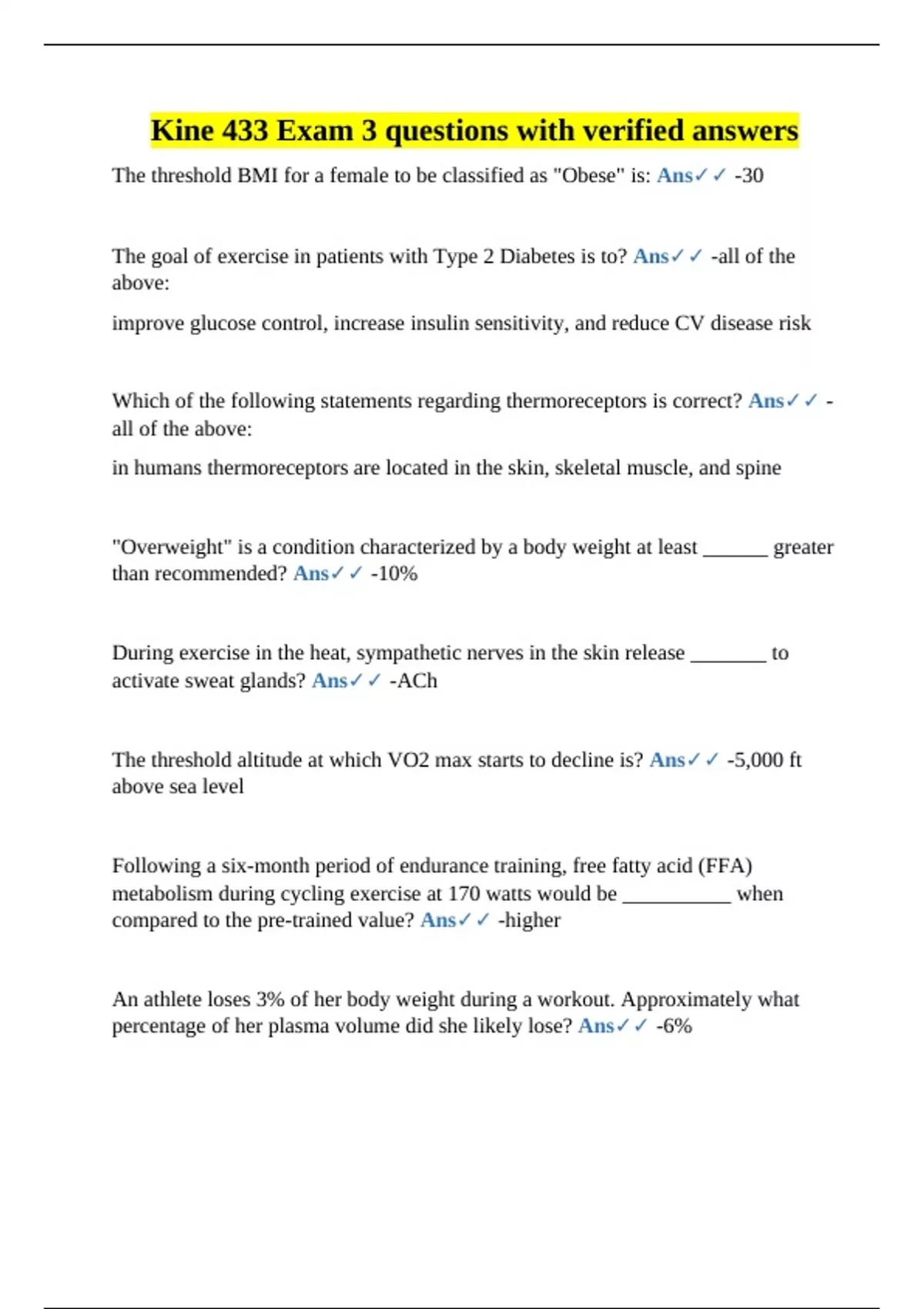 Kine 433 Exam 3 questions with verified answers

The threshold BMI for a female to be classified as "Obese" is: Ans✓✓ -30

The goal of exercise in patients with Type 2 Diabetes is to? Ans✓✓ -all of the above:

improve glucose control, increase insulin sensitivity, and reduce CV disease risk

Which of the following statements regarding thermoreceptors is correct? Ans✓✓ -all of the above:

in humans thermoreceptors are located in the skin, skeletal muscle, and spine

"Overweight" is a condition characterized by a body weight at least ____ greater than recommended? Ans✓✓ -10%

During exercise in the heat, sympathetic nerves in the skin release ____ to activate sweat glands? Ans✓✓ -ACh

The threshold altitude at which VO2 max starts to decline is? Ans✓✓ -5,000 ft above sea level

Following a six-month period of endurance training, free fatty acid (FFA) metabolism during cycling exercise at 170 watts would be ____ when compared to the pre-trained value? Ans✓✓ -higher

An athlete loses 3% of her body weight during a workout. Approximately what percentage of her plasma volume did she likely lose? Ans✓✓ -6%